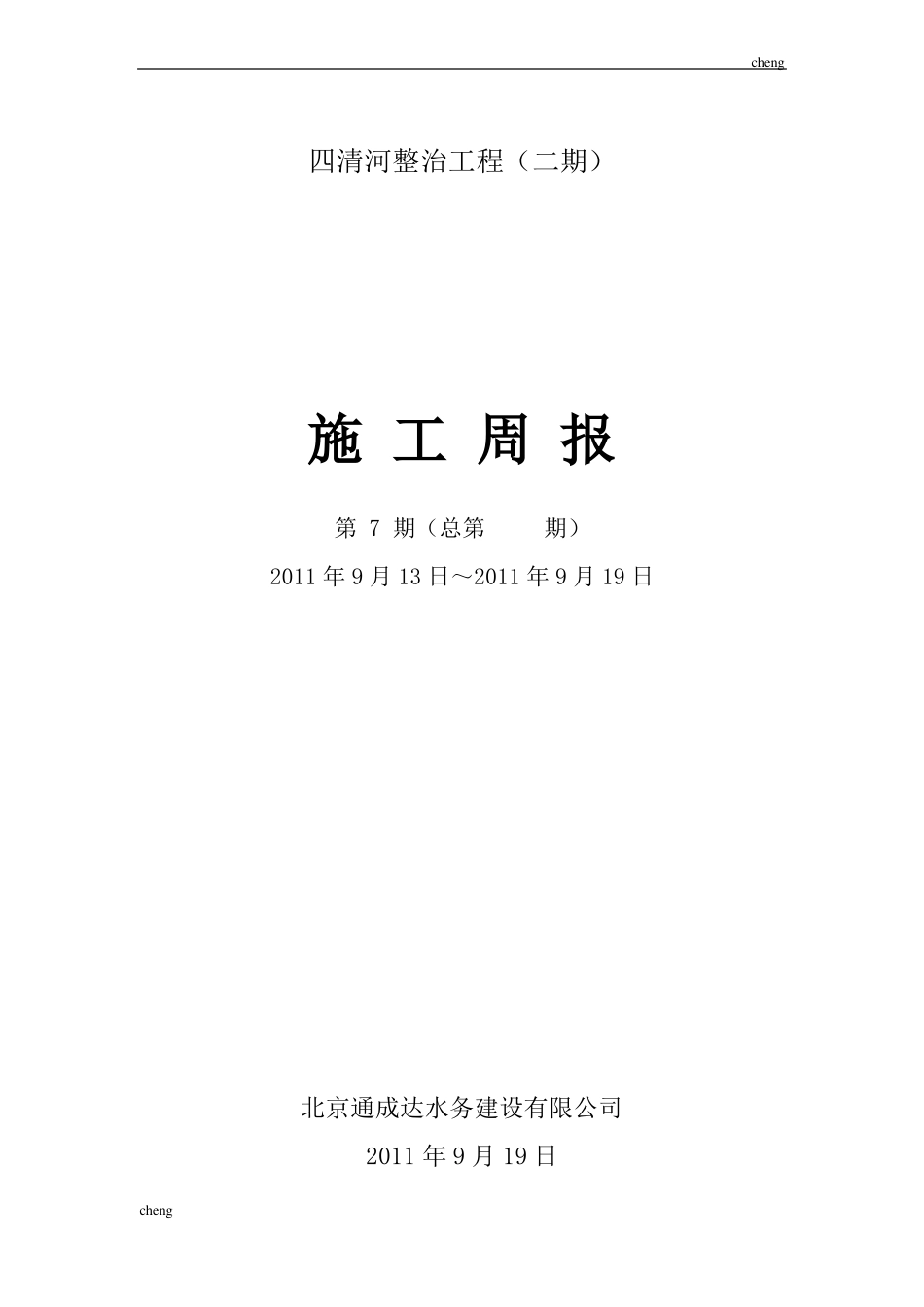 cheng

四清河整治工程（二期）

施 工 周 报

第 7 期（总第  期）

2011 年 9 月 13 日～2011 年 9 月 19 日

北京通成达水务建设有限公司

2011 年 9 月 19 日

cheng